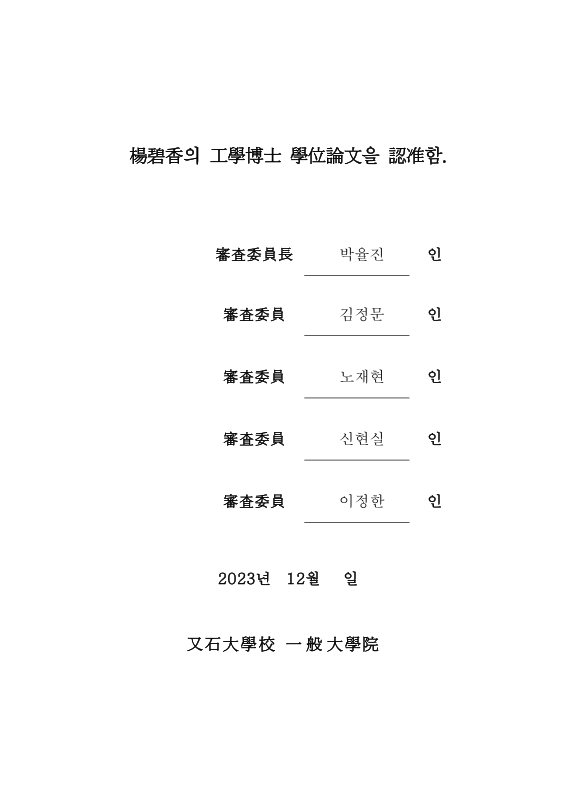 楊碧香의 工學博士 學位論文을 認准함.

審査委員長 박율진 인

審査委員 김정문 인

審査委員 노재현 인

審査委員 신현실 인

審査委員 이정한 인

2023년 12월 일

又石大學校 一般大學院